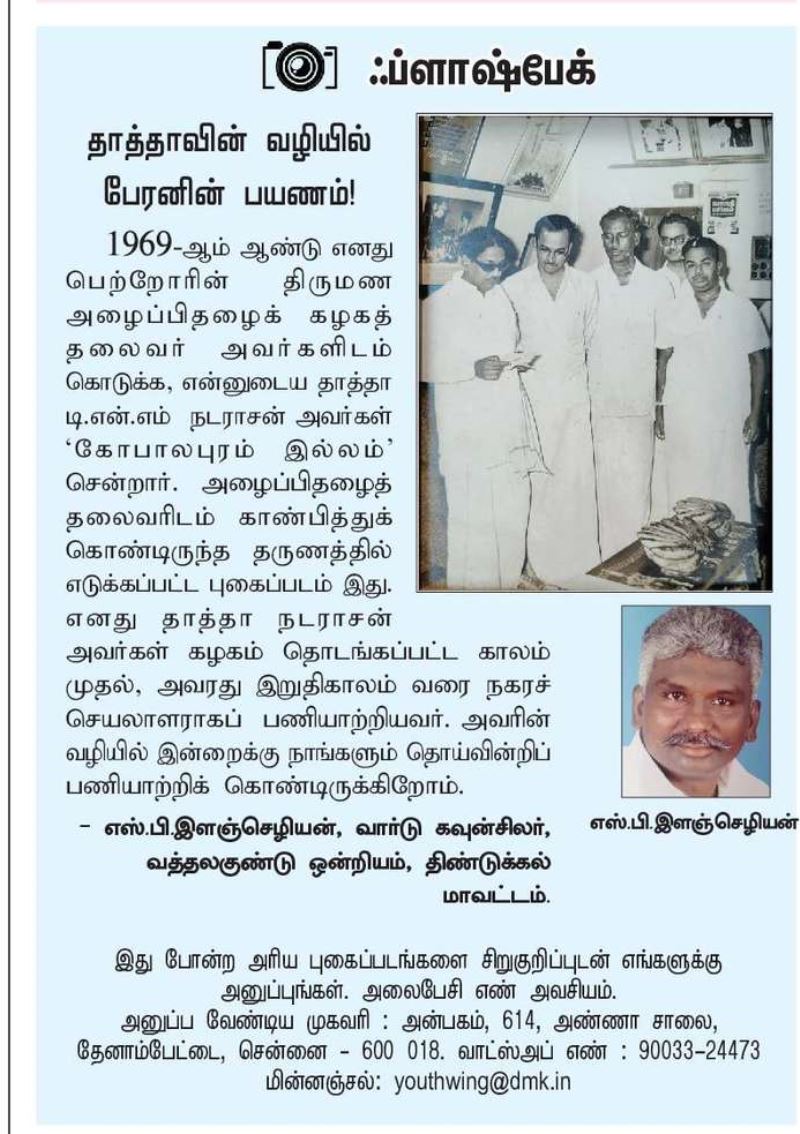 ஃப்ளாஷ்பேக்

தாத்தாவின் வழியில் பேரனின் பயணம்!

1969-ஆம் ஆண்டு எனது பெற்றோரின் திருமண அழைப்பிதழைக் கழகத் தலைவர் அவர்களிடம் கொடுக்க, என்னுடைய தாத்தா டி.என்.எம் நடராசன் அவர்கள் 'கோபாலபுரம் இல்லம்' சென்றார். அழைப்பிதழைத் தலைவரிடம் காண்பித்துக் கொண்டிருந்த தருணத்தில் எடுக்கப்பட்ட புகைப்படம் இது. எனது தாத்தா நடராசன் அவர்கள் கழகம் தொடங்கப்பட்ட காலம் முதல், அவரது இறுதிகாலம் வரை நகரச் செயலாளராகப் பணியாற்றியவர். அவரின் வழியில் இன்றைக்கு நாங்களும் தொய்வின்றிப் பணியாற்றிக் கொண்டிருக்கிறோம்.

- எஸ்.பி.இளஞ்செழியன், வார்டு கவுன்சிலர், வத்தலகுண்டு ஒன்றியம், திண்டுக்கல் மாவட்டம்.

எஸ்.பி.இளஞ்செழியன்

இது போன்ற அரிய புகைப்படங்களை சிறுகுறிப்புடன் எங்களுக்கு அனுப்புங்கள். அலைபேசி எண் அவசியம்.
அனுப்ப வேண்டிய முகவரி : அன்பகம், 614, அண்ணா சாலை, தேனாம்பேட்டை, சென்னை - 600 018. வாட்ஸ்அப் எண் : 90033-24473
மின்னஞ்சல்: youthwing@dmk.in